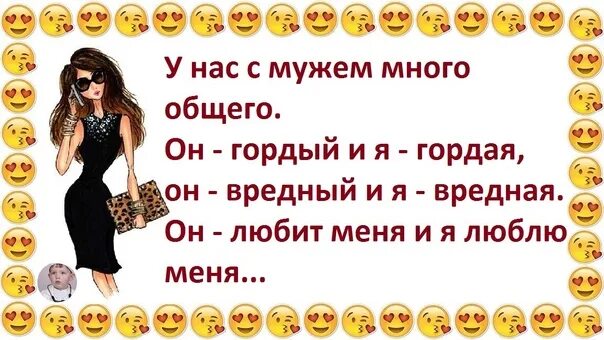 У нас с мужем много общего.
Он - гордый и я - гордая, он - вредный и я - вредная.
Он - любит меня и я люблю меня...